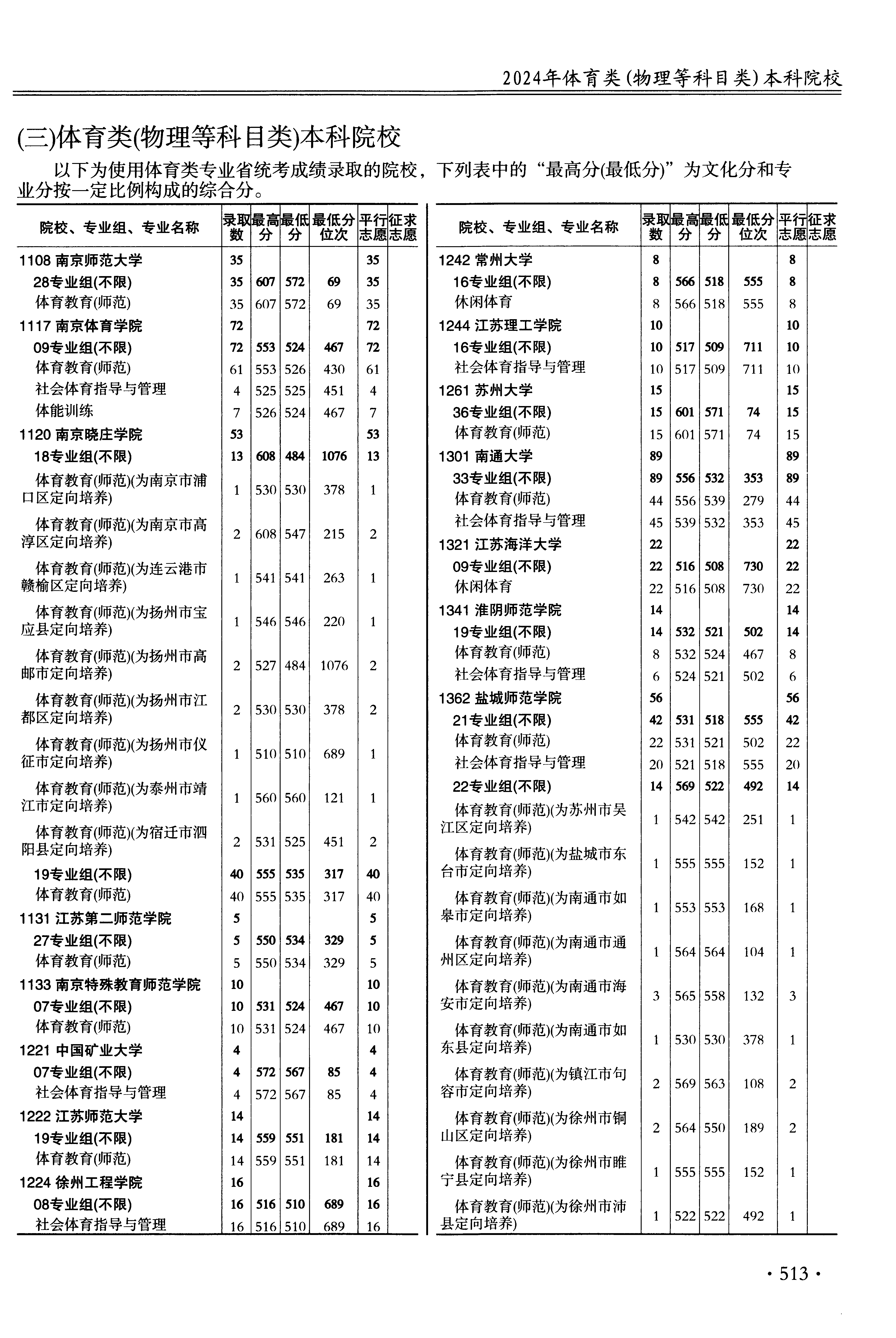 2024年体育类(物理等科目类)本科院校

(三)体育类(物理等科目类)本科院校

以下为使用体育类专业省统考成绩录取的院校，下列表中的“最高分(最低分)”为文化分和专业分按一定比例构成的综合分。

| 院校、专业组、专业名称 | 录取数 | 最高分 | 最低分 | 最低分位次 | 平行志愿 | 征求志愿 |
|---|---|---|---|---|---|---|
| 1108 南京师范大学 | 35 | | | | 35 | |
| 28专业组(不限) | 35 | 607 | 572 | 69 | 35 | |
| 体育教育(师范) | 35 | 607 | 572 | 69 | 35 | |
| 1117 南京体育学院 | 72 | | | | 72 | |
| 09专业组(不限) | 72 | 553 | 524 | 467 | 72 | |
| 体育教育(师范) | 61 | 553 | 526 | 430 | 61 | |
| 社会体育指导与管理 | 4 | 525 | 525 | 451 | 4 | |
| 体能训练 | 7 | 526 | 524 | 467 | 7 | |
| 1120 南京晓庄学院 | 53 | | | | 53 | |
| 18专业组(不限) | 13 | 608 | 484 | 1076 | 13 | |
| 体育教育(师范)(为南京市浦口区定向培养) | 1 | 530 | 530 | 378 | 1 | |
| 体育教育(师范)(为南京市高淳区定向培养) | 2 | 608 | 547 | 215 | 2 | |
| 体育教育(师范)(为连云港市赣榆区定向培养) | 1 | 541 | 541 | 263 | 1 | |
| 体育教育(师范)(为扬州市宝应县定向培养) | 1 | 546 | 546 | 220 | 1 | |
| 体育教育(师范)(为扬州市高邮市定向培养) | 2 | 527 | 484 | 1076 | 2 | |
| 体育教育(师范)(为扬州市江都区定向培养) | 2 | 530 | 530 | 378 | 2 | |
| 体育教育(师范)(为扬州市仪征市定向培养) | 1 | 510 | 510 | 689 | 1 | |
| 体育教育(师范)(为泰州市靖江市定向培养) | 1 | 560 | 560 | 121 | 1 | |
| 体育教育(师范)(为宿迁市泗阳县定向培养) | 2 | 531 | 525 | 451 | 2 | |
| 19专业组(不限) | 40 | 555 | 535 | 317 | 40 | |
| 体育教育(师范) | 40 | 555 | 535 | 317 | 40 | |
| 1131 江苏第二师范学院 | 5 | | | | 5 | |
| 27专业组(不限) | 5 | 550 | 534 | 329 | 5 | |
| 体育教育(师范) | 5 | 550 | 534 | 329 | 5 | |
| 1133 南京特殊教育师范学院 | 10 | | | | 10 | |
| 07专业组(不限) | 10 | 531 | 524 | 467 | 10 | |
| 体育教育(师范) | 10 | 531 | 524 | 467 | 10 | |
| 1221 中国矿业大学 | 4 | | | | 4 | |
| 07专业组(不限) | 4 | 572 | 567 | 85 | 4 | |
| 社会体育指导与管理 | 4 | 572 | 567 | 85 | 4 | |
| 1222 江苏师范大学 | 14 | | | | 14 | |
| 19专业组(不限) | 14 | 559 | 551 | 181 | 14 | |
| 体育教育(师范) | 14 | 559 | 551 | 181 | 14 | |
| 1224 徐州工程学院 | 16 | | | | 16 | |
| 08专业组(不限) | 16 | 516 | 510 | 689 | 16 | |
| 社会体育指导与管理 | 16 | 516 | 510 | 689 | 16 | |

| 院校、专业组、专业名称 | 录取数 | 最高分 | 最低分 | 最低分位次 | 平行志愿 | 征求志愿 |
|---|---|---|---|---|---|---|
| 1242 常州大学 | 8 | | | | 8 | |
| 16专业组(不限) | 8 | 566 | 518 | 555 | 8 | |
| 休闲体育 | 8 | 566 | 518 | 555 | 8 | |
| 1244 江苏理工学院 | 10 | | | | 10 | |
| 16专业组(不限) | 10 | 517 | 509 | 711 | 10 | |
| 社会体育指导与管理 | 10 | 517 | 509 | 711 | 10 | |
| 1261 苏州大学 | 15 | | | | 15 | |
| 36专业组(不限) | 15 | 601 | 571 | 74 | 15 | |
| 体育教育(师范) | 15 | 601 | 571 | 74 | 15 | |
| 1301 南通大学 | 89 | | | | 89 | |
| 33专业组(不限) | 89 | 556 | 532 | 353 | 89 | |
| 体育教育(师范) | 44 | 556 | 539 | 279 | 44 | |
| 社会体育指导与管理 | 45 | 539 | 532 | 353 | 45 | |
| 1321 江苏海洋大学 | 22 | | | | 22 | |
| 09专业组(不限) | 22 | 516 | 508 | 730 | 22 | |
| 休闲体育 | 22 | 516 | 508 | 730 | 22 | |
| 1341 淮阴师范学院 | 14 | | | | 14 | |
| 19专业组(不限) | 14 | 532 | 521 | 502 | 14 | |
| 体育教育(师范) | 8 | 532 | 524 | 467 | 8 | |
| 社会体育指导与管理 | 6 | 524 | 521 | 502 | 6 | |
| 1362 盐城师范学院 | 56 | | | | 56 | |
| 21专业组(不限) | 42 | 531 | 518 | 555 | 42 | |
| 体育教育(师范) | 22 | 531 | 521 | 502 | 22 | |
| 社会体育指导与管理 | 20 | 521 | 518 | 555 | 20 | |
| 22专业组(不限) | 14 | 569 | 522 | 492 | 14 | |
| 体育教育(师范)(为苏州市吴江区定向培养) | 1 | 542 | 542 | 251 | 1 | |
| 体育教育(师范)(为盐城市东台市定向培养) | 1 | 555 | 555 | 152 | 1 | |
| 体育教育(师范)(为南通市如皋市定向培养) | 1 | 553 | 553 | 168 | 1 | |
| 体育教育(师范)(为南通市通州区定向培养) | 1 | 564 | 564 | 104 | 1 | |
| 体育教育(师范)(为南通市海安市定向培养) | 3 | 565 | 558 | 132 | 3 | |
| 体育教育(师范)(为南通市如东县定向培养) | 1 | 530 | 530 | 378 | 1 | |
| 体育教育(师范)(为镇江市句容市定向培养) | 2 | 569 | 563 | 108 | 2 | |
| 体育教育(师范)(为徐州市铜山区定向培养) | 2 | 564 | 550 | 189 | 2 | |
| 体育教育(师范)(为徐州市睢宁县定向培养) | 1 | 555 | 555 | 152 | 1 | |
| 体育教育(师范)(为徐州市沛县定向培养) | 1 | 522 | 522 | 492 | 1 | |

· 513 ·